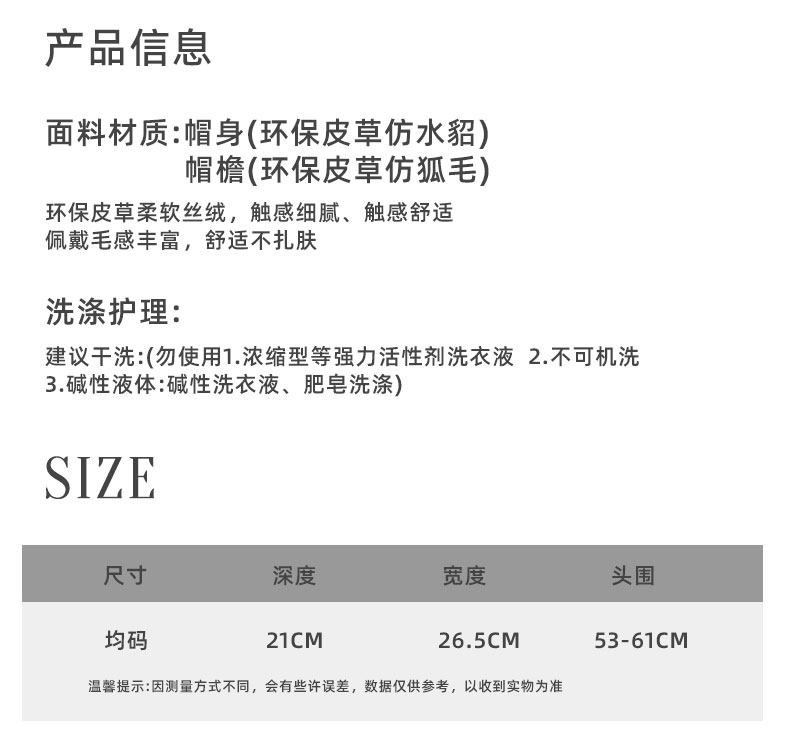 产品信息

面料材质:帽身(环保皮草仿水貂)
帽檐(环保皮草仿狐毛)

环保皮草柔软丝绒，触感细腻、触感舒适
佩戴毛感丰富，舒适不扎肤

洗涤护理:

建议干洗:(勿使用1.浓缩型等强力活性剂洗衣液 2.不可机洗
3.碱性液体:碱性洗衣液、肥皂洗涤)

SIZE

| 尺寸 | 深度 | 宽度 | 头围 |
|---|---|---|---|
| 均码 | 21CM | 26.5CM | 53-61CM |

温馨提示:因测量方式不同，会有些许误差，数据仅供参考，以收到实物为准